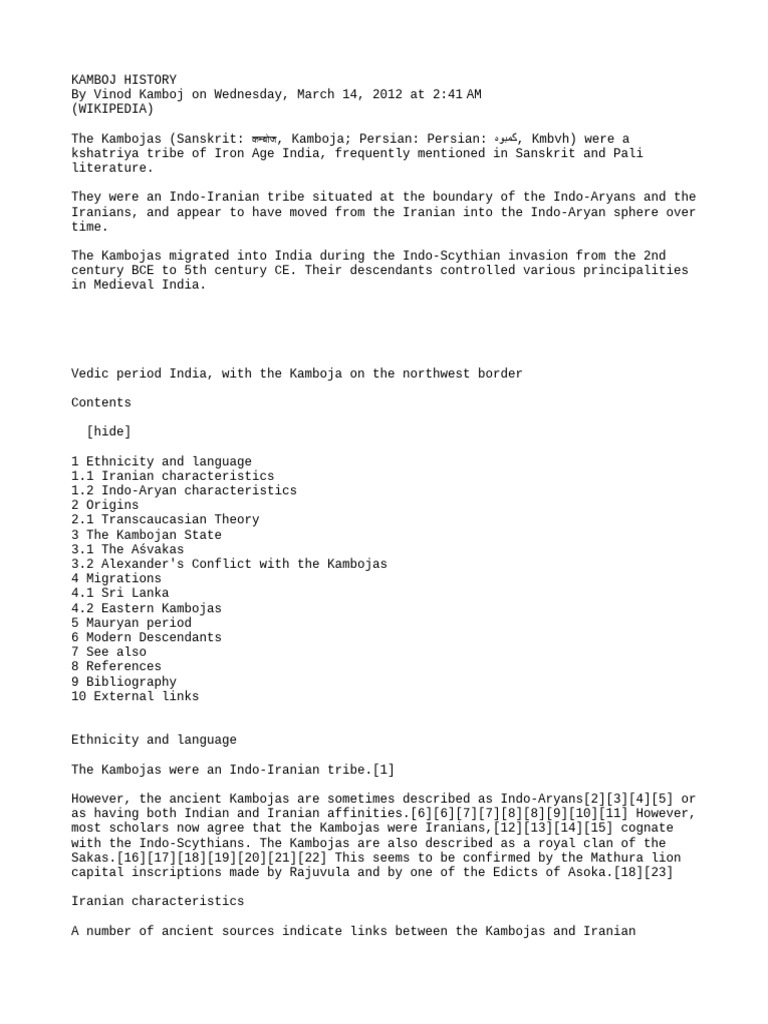 KAMBOJ HISTORY
By Vinod Kamboj on Wednesday, March 14, 2012 at 2:41 AM
(WIKIPEDIA)

The Kambojas (Sanskrit: कम्बोज, Kamboja; Persian: Persian: کمبوه, Kmbvh) were a kshatriya tribe of Iron Age India, frequently mentioned in Sanskrit and Pali literature.

They were an Indo-Iranian tribe situated at the boundary of the Indo-Aryans and the Iranians, and appear to have moved from the Iranian into the Indo-Aryan sphere over time.

The Kambojas migrated into India during the Indo-Scythian invasion from the 2nd century BCE to 5th century CE. Their descendants controlled various principalities in Medieval India.

Vedic period India, with the Kamboja on the northwest border

Contents

[hide]

1 Ethnicity and language
1.1 Iranian characteristics
1.2 Indo-Aryan characteristics
2 Origins
2.1 Transcaucasian Theory
3 The Kambojan State
3.1 The Aśvakas
3.2 Alexander's Conflict with the Kambojas
4 Migrations
4.1 Sri Lanka
4.2 Eastern Kambojas
5 Mauryan period
6 Modern Descendants
7 See also
8 References
9 Bibliography
10 External links

Ethnicity and language

The Kambojas were an Indo-Iranian tribe.[1]

However, the ancient Kambojas are sometimes described as Indo-Aryans[2][3][4][5] or as having both Indian and Iranian affinities.[6][6][7][7][8][8][9][10][11] However, most scholars now agree that the Kambojas were Iranians,[12][13][14][15] cognate with the Indo-Scythians. The Kambojas are also described as a royal clan of the Sakas.[16][17][18][19][20][21][22] This seems to be confirmed by the Mathura lion capital inscriptions made by Rajuvula and by one of the Edicts of Asoka.[18][23]

Iranian characteristics

A number of ancient sources indicate links between the Kambojas and Iranian